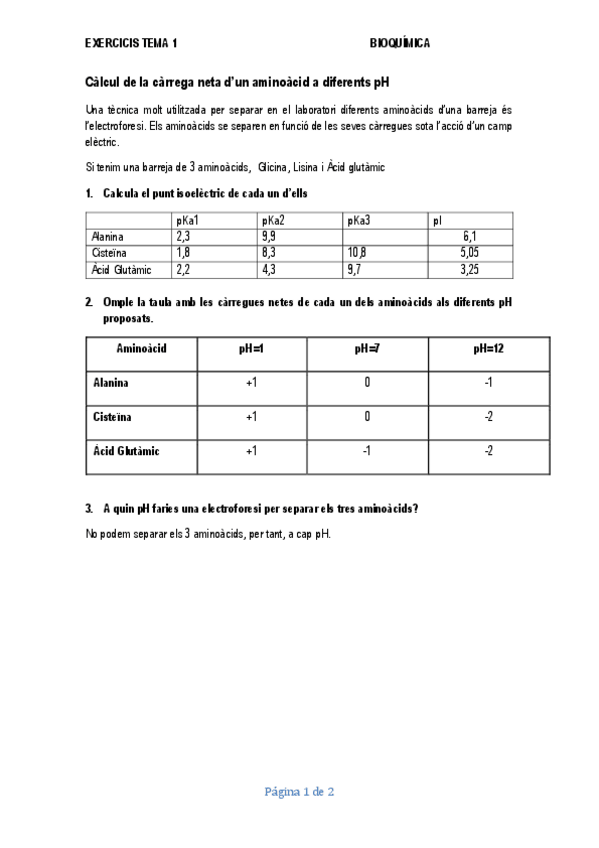 EXERCICIS TEMA 1 BIOQUÍMICA

Càlcul de la càrrega neta d'un aminoàcid a diferents pH

Una tècnica molt utilitzada per separar en el laboratori diferents aminoàcids d'una barreja és l'electroforesi. Els aminoàcids se separen en funció de les seves càrregues sota l'acció d'un camp elèctric.

Si tenim una barreja de 3 aminoàcids, Glicina, Lisina i Àcid glutàmic

1. Calcula el punt isoelèctric de cada un d'ells

| | pKa1 | pKa2 | pKa3 | pI |
|---|---|---|---|---|
| Alanina | 2,3 | 9,9 | | 6,1 |
| Cisteïna | 1,8 | 8,3 | 10,8 | 5,05 |
| Àcid Glutàmic | 2,2 | 4,3 | 9,7 | 3,25 |

2. Omple la taula amb les càrregues netes de cada un dels aminoàcids als diferents pH proposats.

| Aminoàcid | pH=1 | pH=7 | pH=12 |
|---|---|---|---|
| Alanina | +1 | 0 | -1 |
| Cisteïna | +1 | 0 | -2 |
| Àcid Glutàmic | +1 | -1 | -2 |

3. A quin pH faries una electroforesi per separar els tres aminoàcids?

No podem separar els 3 aminoàcids, per tant, a cap pH.

Página 1 de 2